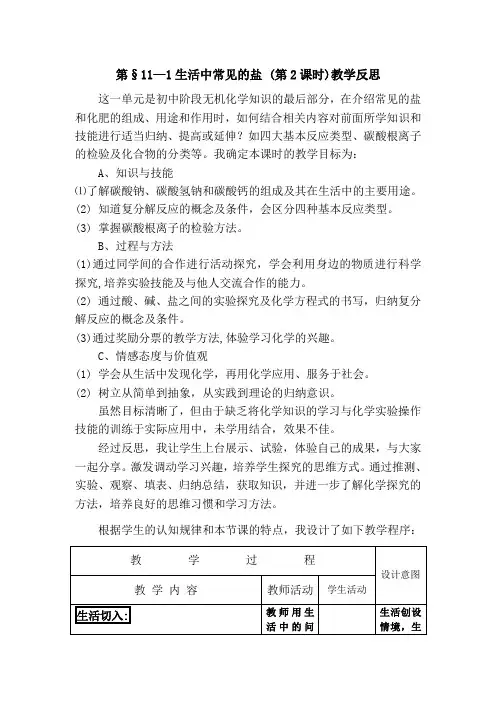 第§11—1生活中常见的盐（第2课时)教学反思

这一单元是初中阶段无机化学知识的最后部分，在介绍常见的盐和化肥的组成、用途和作用时，如何结合相关内容对前面所学知识和技能进行适当归纳、提高或延伸？如四大基本反应类型、碳酸根离子的检验及化合物的分类等。我确定本课时的教学目标为：

A、知识与技能

⑴了解碳酸钠、碳酸氢钠和碳酸钙的组成及其在生活中的主要用途。

(2) 知道复分解反应的概念及条件，会区分四种基本反应类型。

(3) 掌握碳酸根离子的检验方法。

B、过程与方法

(1)通过同学间的合作进行活动探究，学会利用身边的物质进行科学探究,培养实验技能及与他人交流合作的能力。

(2) 通过酸、碱、盐之间的实验探究及化学方程式的书写，归纳复分解反应的概念及条件。

(3)通过奖励分票的教学方法,体验学习化学的兴趣。

C、情感态度与价值观

(1) 学会从生活中发现化学，再用化学应用、服务于社会。

(2) 树立从简单到抽象，从实践到理论的归纳意识。

虽然目标清晰了，但由于缺乏将化学知识的学习与化学实验操作技能的训练于实际应用中，未学用结合，效果不佳。

经过反思，我让学生上台展示、试验，体验自己的成果，与大家一起分享。激发调动学习兴趣，培养学生探究的思维方式。通过推测、实验、观察、填表、归纳总结，获取知识，并进一步了解化学探究的方法，培养良好的思维习惯和学习方法。

根据学生的认知规律和本节课的特点，我设计了如下教学程序：

| 教　学　过　程 | | | 设计意图 |
|---|---|---|---|
| 教 学 内 容 | 教师活动 | 学生活动 | |
| 生活切入: | 教师用生活中的问 | | 生活创设情境，生 |